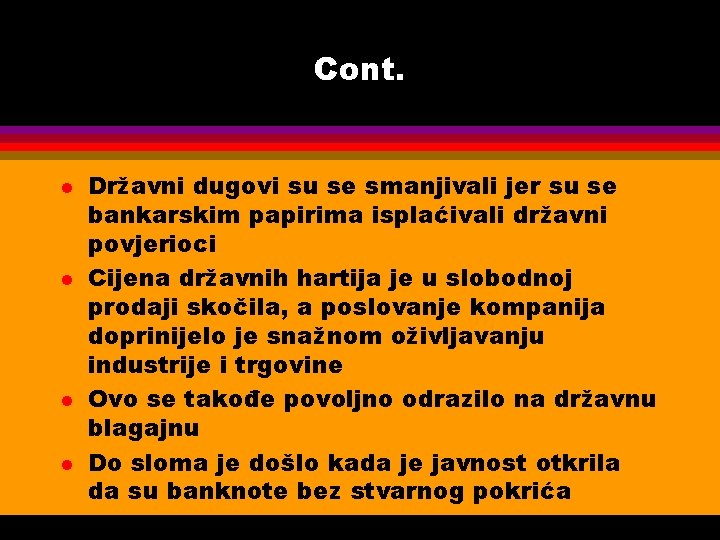 Cont.

- Državni dugovi su se smanjivali jer su se bankarskim papirima isplaćivali državni povjerioci
- Cijena državnih hartija je u slobodnoj prodaji skočila, a poslovanje kompanija doprinijelo je snažnom oživljavanju industrije i trgovine
- Ovo se takođe povoljno odrazilo na državnu blagajnu
- Do sloma je došlo kada je javnost otkrila da su banknote bez stvarnog pokrića